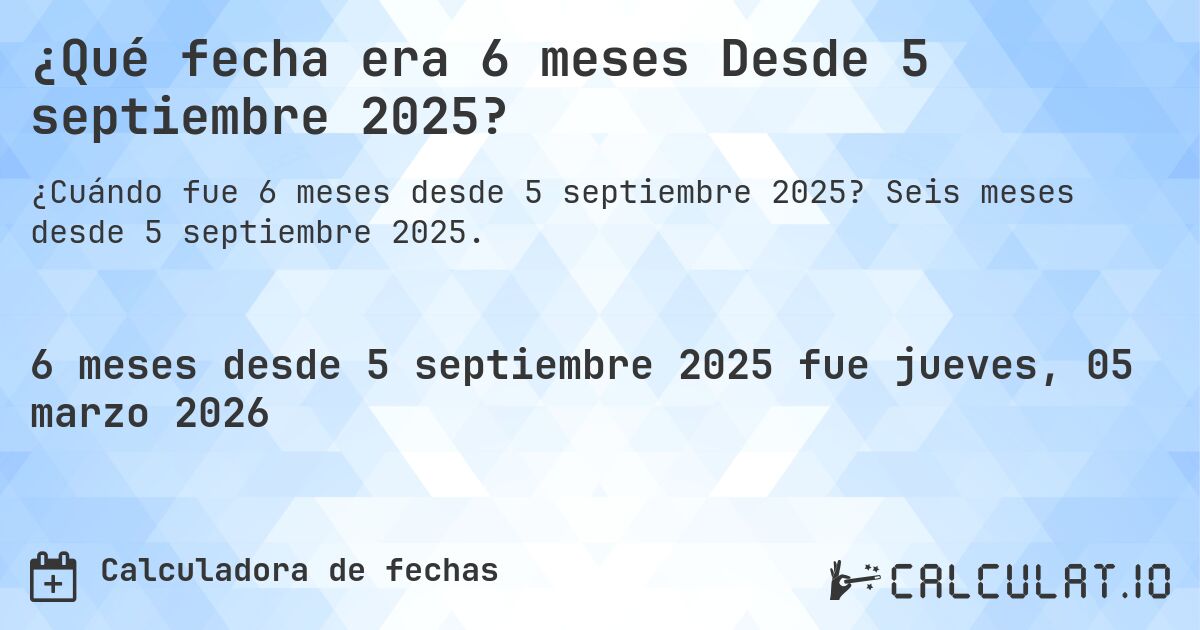 ¿Qué fecha era 6 meses Desde 5 septiembre 2025?

¿Cuándo fue 6 meses desde 5 septiembre 2025? Seis meses desde 5 septiembre 2025.

6 meses desde 5 septiembre 2025 fue jueves, 05 marzo 2026

Calculadora de fechas

CALCULAT.IO